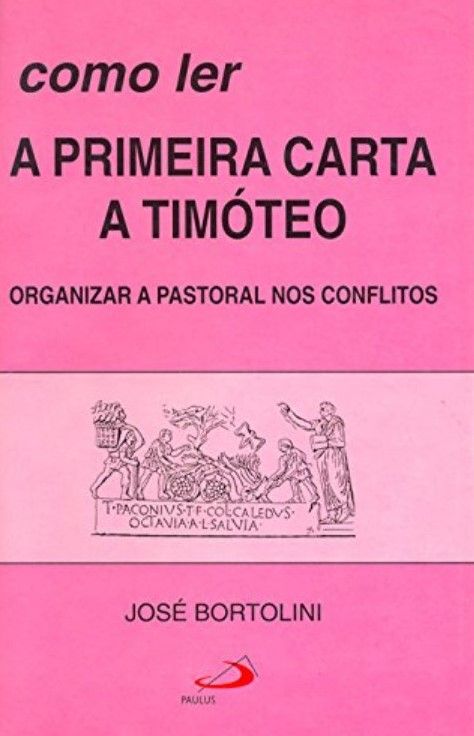 como ler
A PRIMEIRA CARTA A TIMÓTEO

ORGANIZAR A PASTORAL NOS CONFLITOS

T·PACONIVS·T·F·COL·CALEDVS·
OCTAVIA·A·L·SALVIA·

JOSÉ BORTOLINI

PAULUS